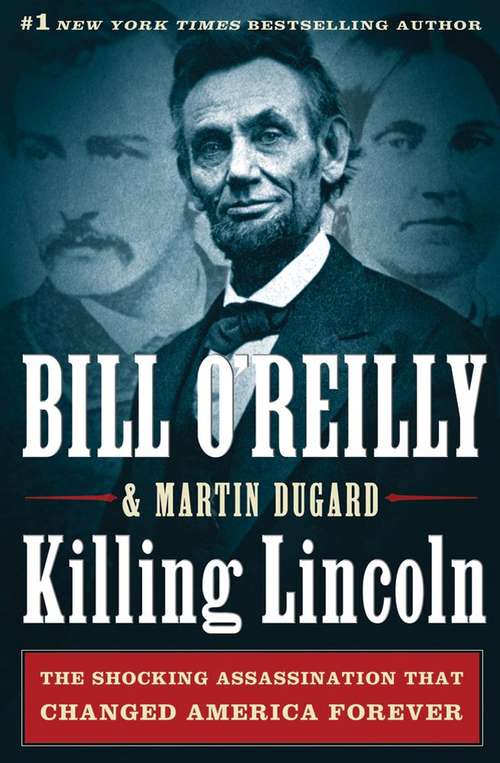 #1 NEW YORK TIMES BESTSELLING AUTHOR

BILL O'REILLY

& MARTIN DUGARD

Killing Lincoln

THE SHOCKING ASSASSINATION THAT CHANGED AMERICA FOREVER